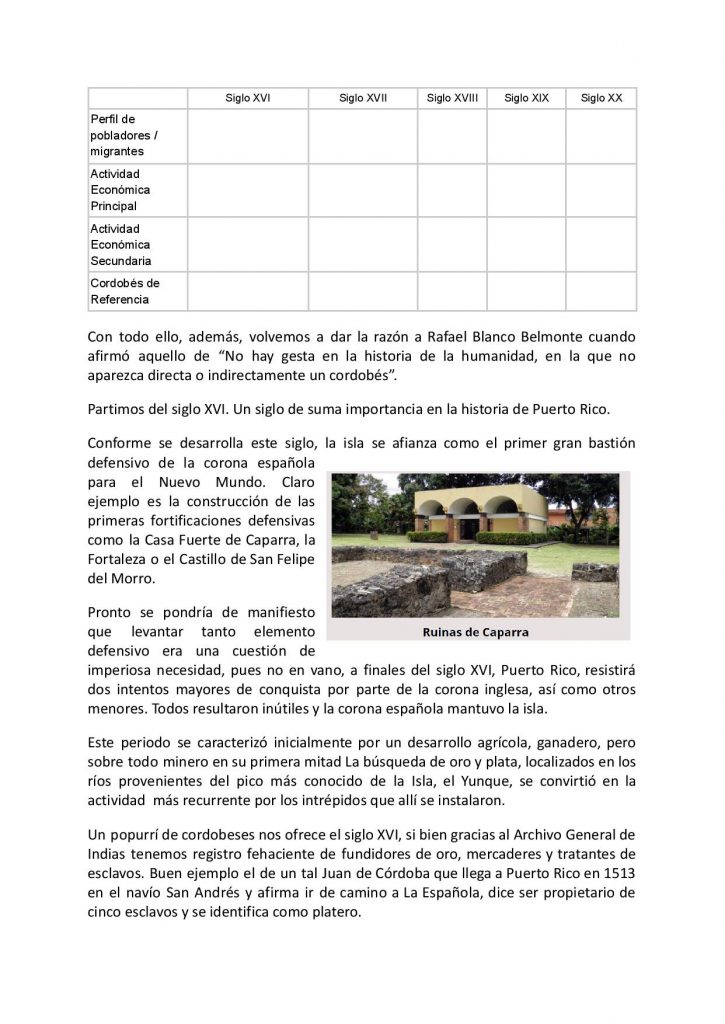 | | Siglo XVI | Siglo XVII | Siglo XVIII | Siglo XIX | Siglo XX |
|---|---|---|---|---|---|
| Perfil de pobladores / migrantes | | | | | |
| Actividad Económica Principal | | | | | |
| Actividad Económica Secundaria | | | | | |
| Cordobés de Referencia | | | | | |

Con todo ello, además, volvemos a dar la razón a Rafael Blanco Belmonte cuando afirmó aquello de “No hay gesta en la historia de la humanidad, en la que no aparezca directa o indirectamente un cordobés”.

Partimos del siglo XVI. Un siglo de suma importancia en la historia de Puerto Rico.

Conforme se desarrolla este siglo, la isla se afianza como el primer gran bastión defensivo de la corona española para el Nuevo Mundo. Claro ejemplo es la construcción de las primeras fortificaciones defensivas como la Casa Fuerte de Caparra, la Fortaleza o el Castillo de San Felipe del Morro.

Ruinas de Caparra

Pronto se pondría de manifiesto que levantar tanto elemento defensivo era una cuestión de imperiosa necesidad, pues no en vano, a finales del siglo XVI, Puerto Rico, resistirá dos intentos mayores de conquista por parte de la corona inglesa, así como otros menores. Todos resultaron inútiles y la corona española mantuvo la isla.

Este periodo se caracterizó inicialmente por un desarrollo agrícola, ganadero, pero sobre todo minero en su primera mitad La búsqueda de oro y plata, localizados en los ríos provenientes del pico más conocido de la Isla, el Yunque, se convirtió en la actividad más recurrente por los intrépidos que allí se instalaron.

Un popurrí de cordobeses nos ofrece el siglo XVI, si bien gracias al Archivo General de Indias tenemos registro fehaciente de fundidores de oro, mercaderes y tratantes de esclavos. Buen ejemplo el de un tal Juan de Córdoba que llega a Puerto Rico en 1513 en el navío San Andrés y afirma ir de camino a La Española, dice ser propietario de cinco esclavos y se identifica como platero.